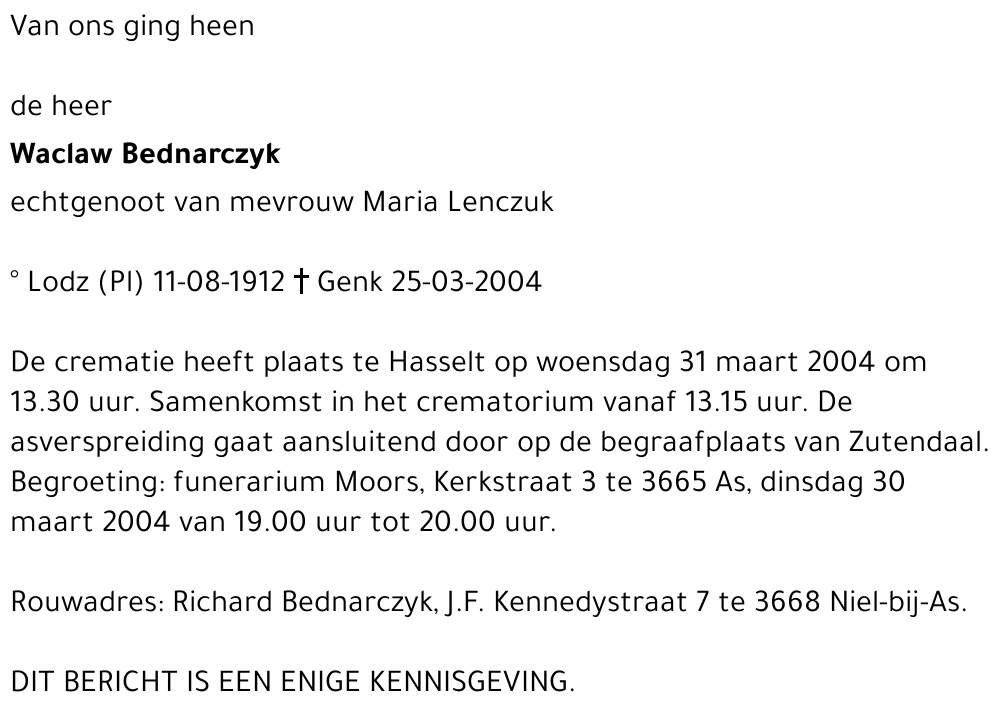 Van ons ging heen

de heer

Waclaw Bednarczyk

echtgenoot van mevrouw Maria Lenczuk

° Lodz (Pl) 11-08-1912 † Genk 25-03-2004

De crematie heeft plaats te Hasselt op woensdag 31 maart 2004 om 13.30 uur. Samenkomst in het crematorium vanaf 13.15 uur. De asverspreiding gaat aansluitend door op de begraafplaats van Zutendaal. Begroeting: funerarium Moors, Kerkstraat 3 te 3665 As, dinsdag 30 maart 2004 van 19.00 uur tot 20.00 uur.

Rouwadres: Richard Bednarczyk, J.F. Kennedystraat 7 te 3668 Niel-bij-As.

DIT BERICHT IS EEN ENIGE KENNISGEVING.